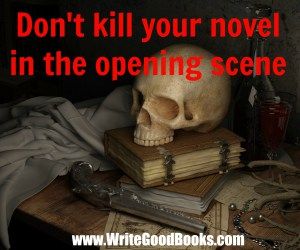 Don't kill your novel in the opening scene

www.WriteGoodBooks.com